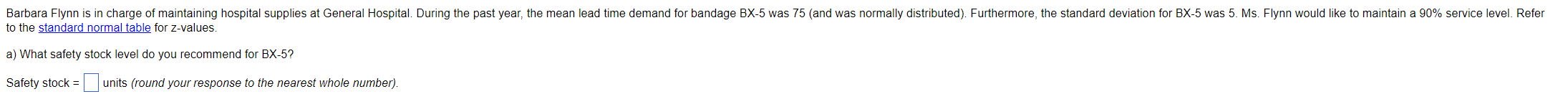 Barbara Flynn is in charge of maintaining hospital supplies at General Hospital. During the past year, the mean lead time demand for bandage BX-5 was 75 (and was normally distributed). Furthermore, the standard deviation for BX-5 was 5. Ms. Flynn would like to maintain a 90% service level. Refer to the standard normal table for z-values.

a) What safety stock level do you recommend for BX-5?

Safety stock = units (round your response to the nearest whole number).